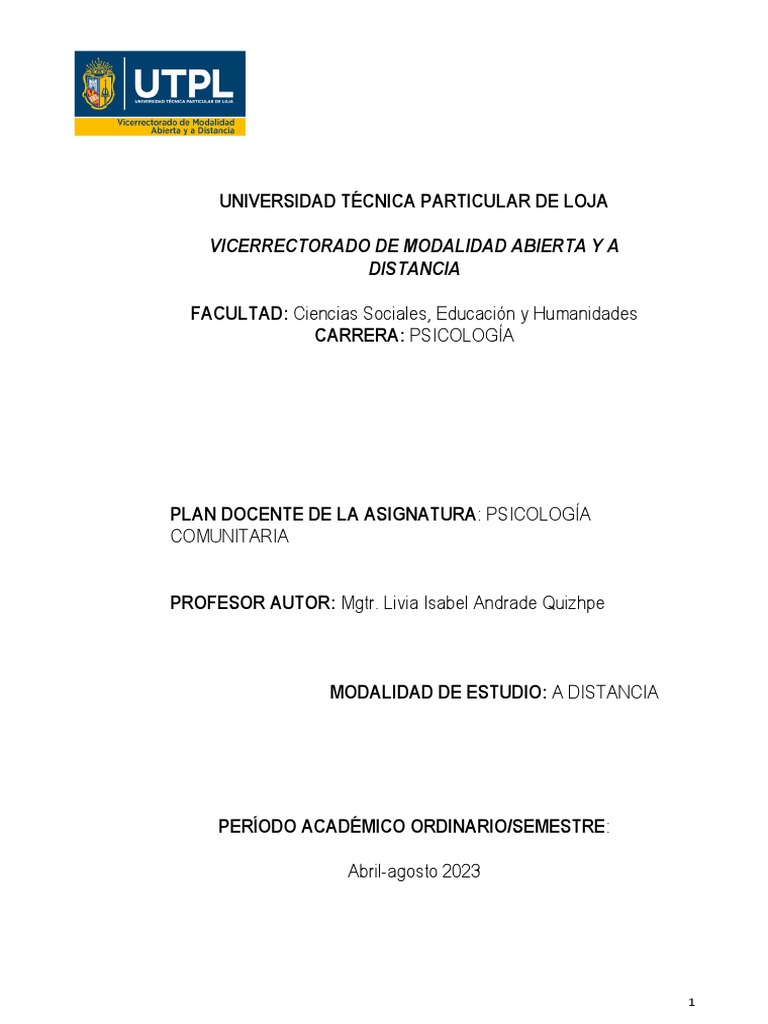 UTPL
UNIVERSIDAD TÉCNICA PARTICULAR DE LOJA
Vicerrectorado de Modalidad Abierta y a Distancia

UNIVERSIDAD TÉCNICA PARTICULAR DE LOJA

VICERRECTORADO DE MODALIDAD ABIERTA Y A DISTANCIA

FACULTAD: Ciencias Sociales, Educación y Humanidades
CARRERA: PSICOLOGÍA

PLAN DOCENTE DE LA ASIGNATURA: PSICOLOGÍA COMUNITARIA

PROFESOR AUTOR: Mgtr. Livia Isabel Andrade Quizhpe

MODALIDAD DE ESTUDIO: A DISTANCIA

PERÍODO ACADÉMICO ORDINARIO/SEMESTRE:

Abril-agosto 2023

1